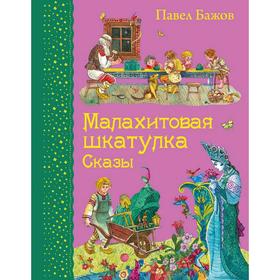 Павел Бажов

Малахитовая шкатулка
Сказы